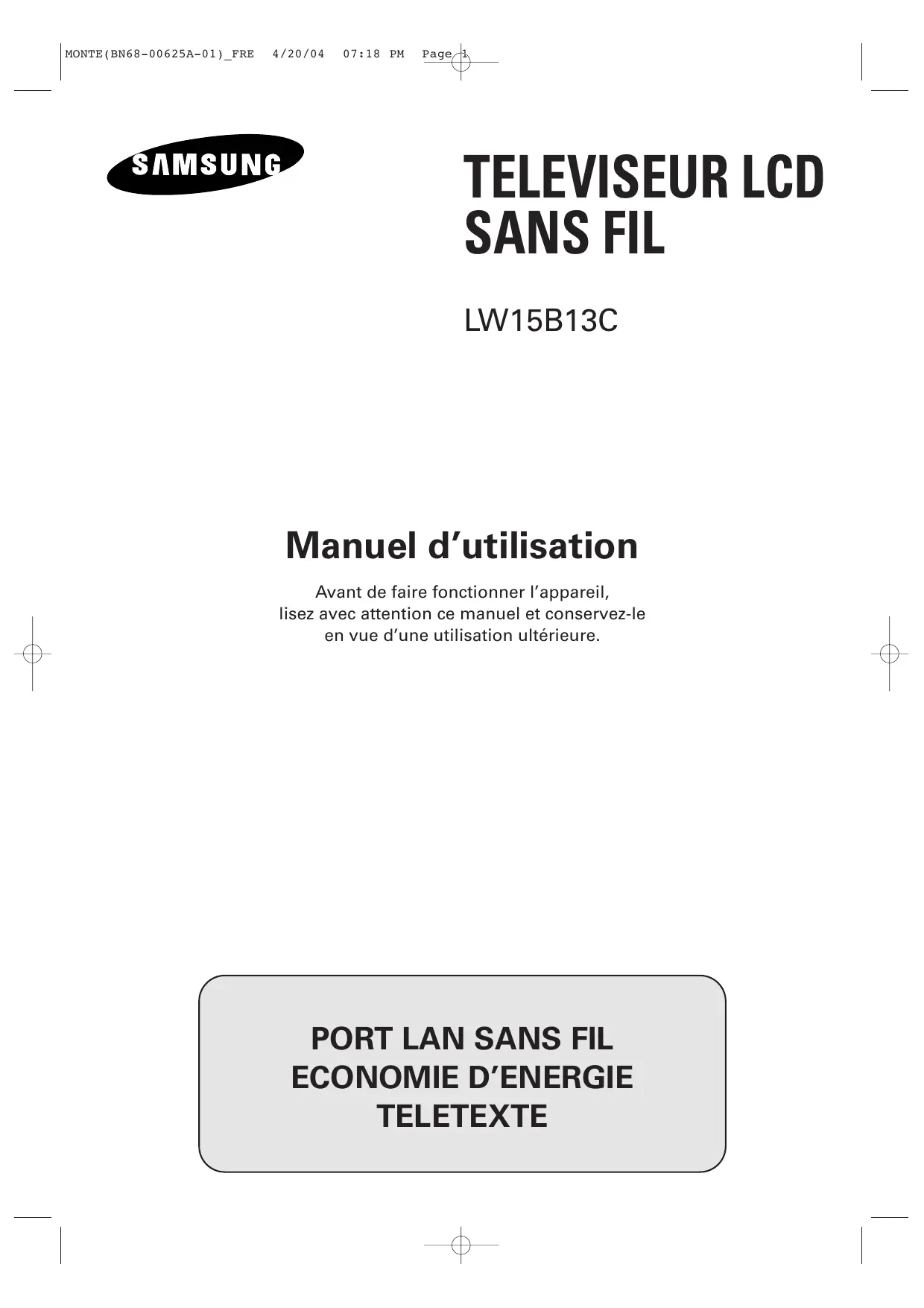 MONTE(BN68-00625A-01)_FRE 4/20/04 07:18 PM Page 1

SAMSUNG

TELEVISEUR LCD SANS FIL

LW15B13C

Manuel d'utilisation

Avant de faire fonctionner l'appareil, lisez avec attention ce manuel et conservez-le en vue d'une utilisation ultérieure.

PORT LAN SANS FIL
ECONOMIE D'ENERGIE
TELETEXTE